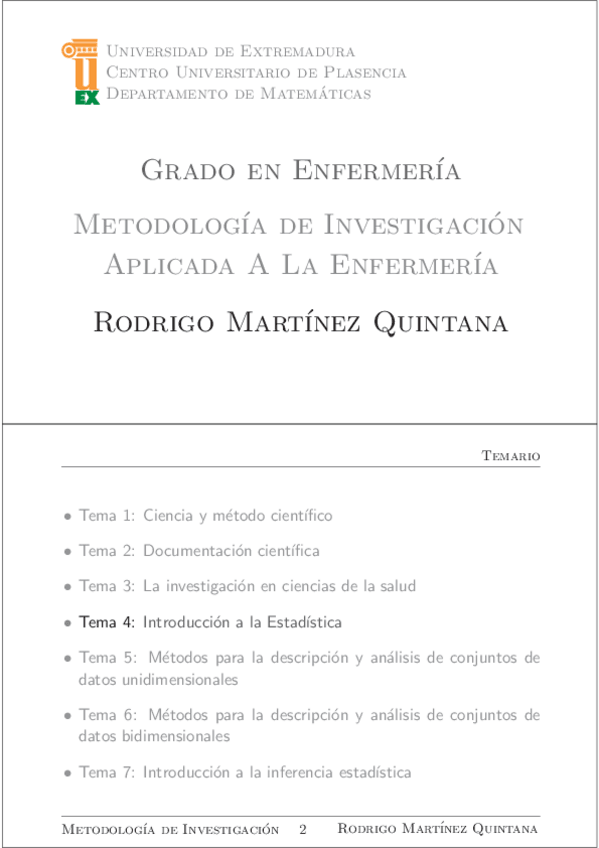 UEX

Universidad de Extremadura
Centro Universitario de Plasencia
Departamento de Matemáticas

Grado en Enfermería

Metodología de Investigación
Aplicada A La Enfermería

Rodrigo Martínez Quintana

Temario

• Tema 1: Ciencia y método científico

• Tema 2: Documentación científica

• Tema 3: La investigación en ciencias de la salud

• Tema 4: Introducción a la Estadística

• Tema 5: Métodos para la descripción y análisis de conjuntos de datos unidimensionales

• Tema 6: Métodos para la descripción y análisis de conjuntos de datos bidimensionales

• Tema 7: Introducción a la inferencia estadística

Metodología de Investigación 2 Rodrigo Martínez Quintana